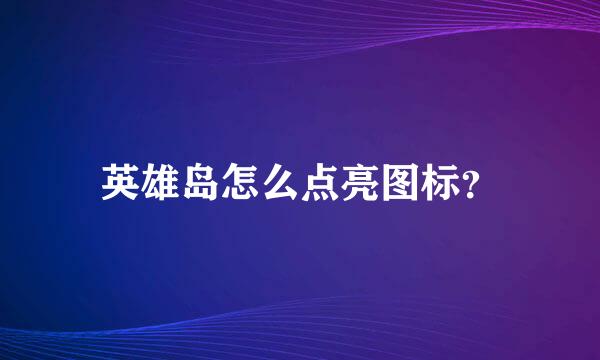 英雄岛怎么点亮图标?